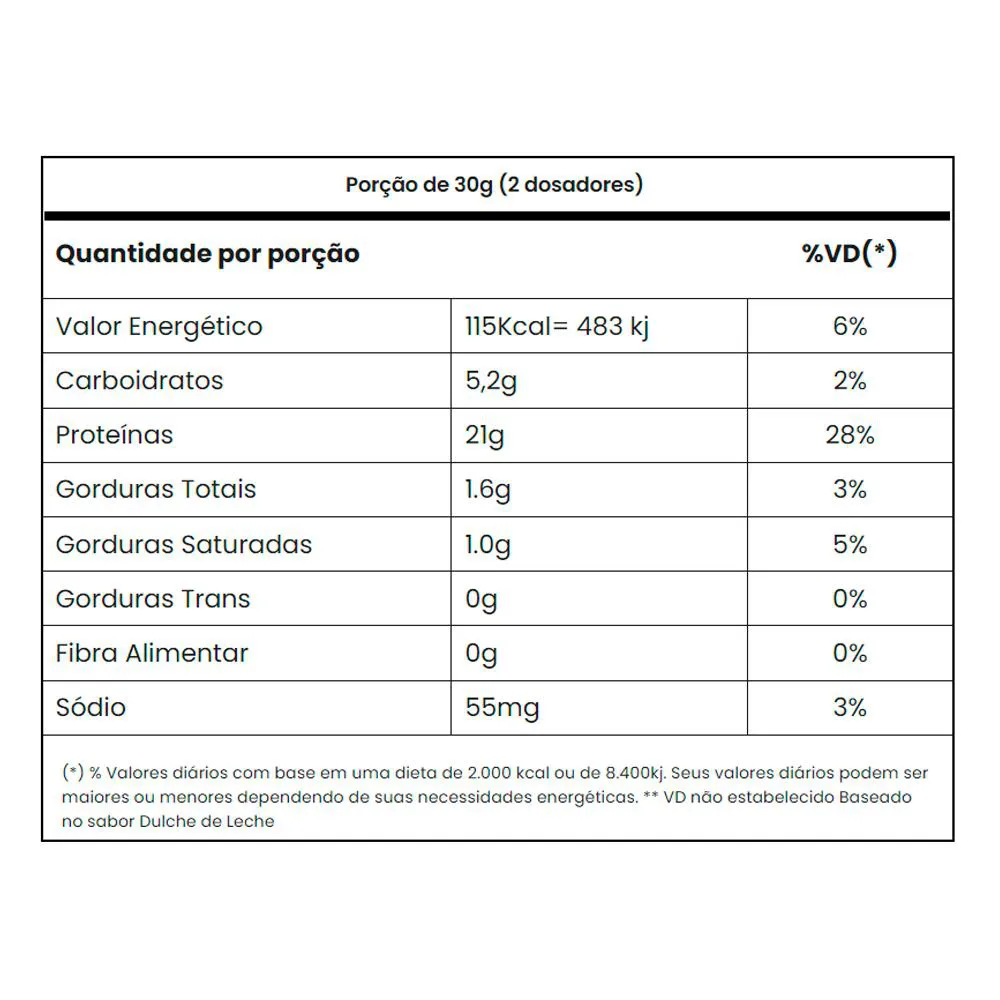 Porção de 30g (2 dosadores)

| Quantidade por porção | | %VD(*) |
|---|---|---|
| Valor Energético | 115Kcal= 483 kj | 6% |
| Carboidratos | 5,2g | 2% |
| Proteínas | 21g | 28% |
| Gorduras Totais | 1.6g | 3% |
| Gorduras Saturadas | 1.0g | 5% |
| Gorduras Trans | 0g | 0% |
| Fibra Alimentar | 0g | 0% |
| Sódio | 55mg | 3% |

(*) % Valores diários com base em uma dieta de 2.000 kcal ou de 8.400kj. Seus valores diários podem ser maiores ou menores dependendo de suas necessidades energéticas. ** VD não estabelecido Baseado no sabor Dulche de Leche